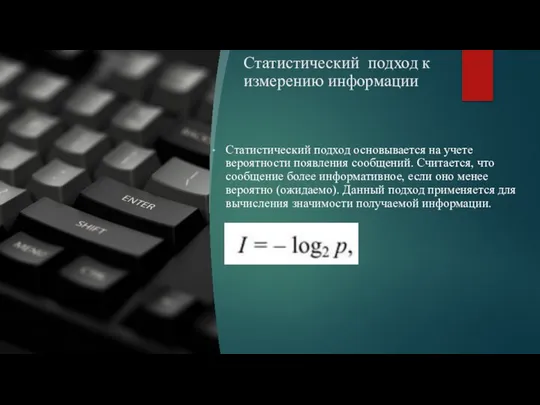 Статистический подход к измерению информации

Статистический подход основывается на учете вероятности появления сообщений. Считается, что сообщение более информативное, если оно менее вероятно (ожидаемо). Данный подход применяется для вычисления значимости получаемой информации.

$I = -\log_2 p,$

ENTER

SHIFT

MENU

CTRL